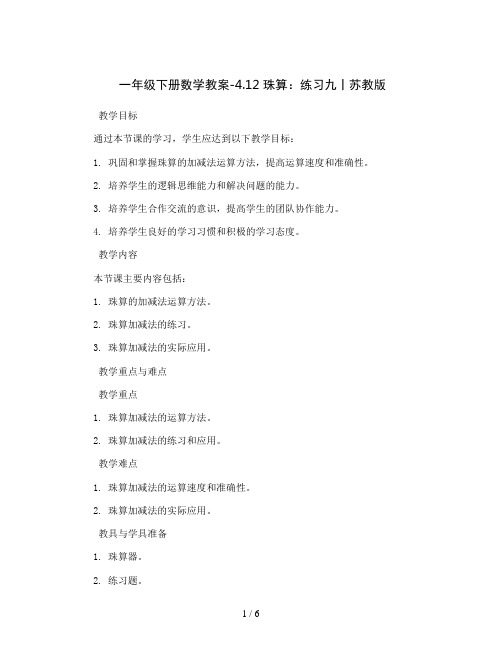 一年级下册数学教案-4.12 珠算：练习九丨苏教版

教学目标

通过本节课的学习，学生应达到以下教学目标：

1. 巩固和掌握珠算的加减法运算方法，提高运算速度和准确性。

2. 培养学生的逻辑思维能力和解决问题的能力。

3. 培养学生合作交流的意识，提高学生的团队协作能力。

4. 培养学生良好的学习习惯和积极的学习态度。

教学内容

本节课主要内容包括：

1. 珠算的加减法运算方法。

2. 珠算加减法的练习。

3. 珠算加减法的实际应用。

教学重点与难点

教学重点

1. 珠算加减法的运算方法。

2. 珠算加减法的练习和应用。

教学难点

1. 珠算加减法的运算速度和准确性。

2. 珠算加减法的实际应用。

教具与学具准备

1. 珠算器。

2. 练习题。

1 / 6